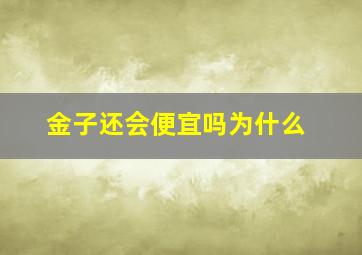 金子还会便宜吗为什么